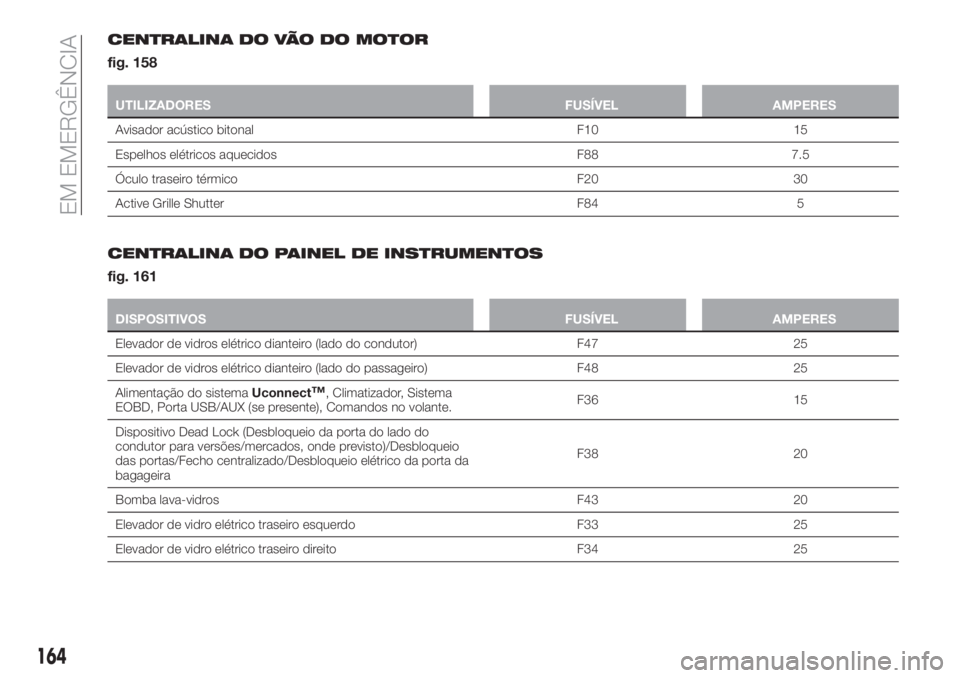 EM EMERGÊNCIA

CENTRALINA DO VÃO DO MOTOR
fig. 158

| UTILIZADORES | FUSÍVEL | AMPERES |
|---|---|---|
| Avisador acústico bitonal | F10 | 15 |
| Espelhos elétricos aquecidos | F88 | 7.5 |
| Óculo traseiro térmico | F20 | 30 |
| Active Grille Shutter | F84 | 5 |

CENTRALINA DO PAINEL DE INSTRUMENTOS
fig. 161

| DISPOSITIVOS | FUSÍVEL | AMPERES |
|---|---|---|
| Elevador de vidros elétrico dianteiro (lado do condutor) | F47 | 25 |
| Elevador de vidros elétrico dianteiro (lado do passageiro) | F48 | 25 |
| Alimentação do sistema Uconnect™, Climatizador, Sistema EOBD, Porta USB/AUX (se presente), Comandos no volante. | F36 | 15 |
| Dispositivo Dead Lock (Desbloqueio da porta do lado do condutor para versões/mercados, onde previsto)/Desbloqueio das portas/Fecho centralizado/Desbloqueio elétrico da porta da bagageira | F38 | 20 |
| Bomba lava-vidros | F43 | 20 |
| Elevador de vidro elétrico traseiro esquerdo | F33 | 25 |
| Elevador de vidro elétrico traseiro direito | F34 | 25 |

164

carmanualsonline.info